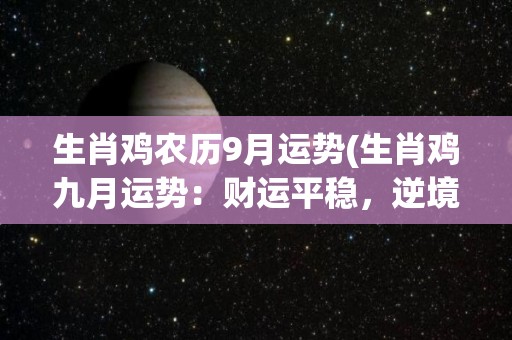 生肖鸡农历9月运势(生肖鸡九月运势：财运平稳，逆境